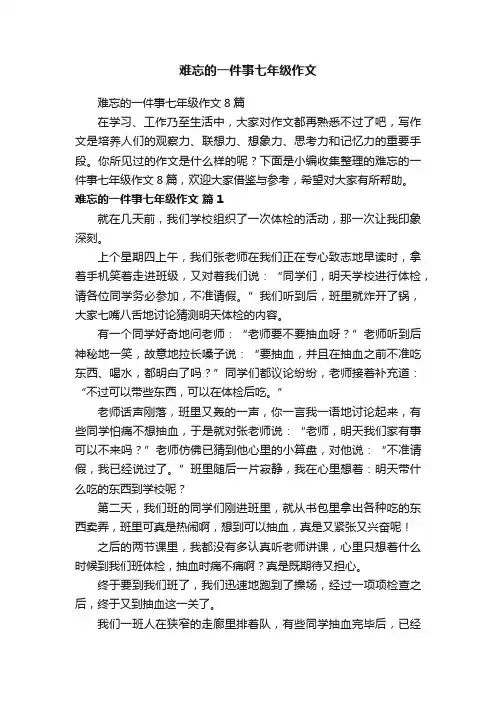 难忘的一件事七年级作文

难忘的一件事七年级作文 8 篇

在学习、工作乃至生活中，大家对作文都再熟悉不过了吧，写作文是培养人们的观察力、联想力、想象力、思考力和记忆力的重要手段。你所见过的作文是什么样的呢？下面是小编收集整理的难忘的一件事七年级作文 8 篇，欢迎大家借鉴与参考，希望对大家有所帮助。

难忘的一件事七年级作文 篇 1

就在几天前，我们学校组织了一次体检的活动，那一次让我印象深刻。

上个星期四上午，我们张老师在我们正在专心致志地早读时，拿着手机笑着走进班级，又对着我们说：“同学们，明天学校进行体检，请各位同学务必参加，不准请假。”我们听到后，班里就炸开了锅，大家七嘴八舌地讨论猜测明天体检的内容。

有一个同学好奇地问老师：“老师要不要抽血呀？”老师听到后神秘地一笑，故意地拉长嗓子说：“要抽血，并且在抽血之前不准吃东西、喝水，都明白了吗？”同学们都议论纷纷，老师接着补充道：“不过可以带些东西，可以在体检后吃。”

老师话声刚落，班里又轰的一声，你一言我一语地讨论起来，有些同学怕痛不想抽血，于是就对张老师说：“老师，明天我们家有事可以不来吗？”老师仿佛已猜到他心里的小算盘，对他说：“不准请假，我已经说过了。”班里随后一片寂静，我在心里想着：明天带什么吃的东西到学校呢？

第二天，我们班的同学们刚进班里，就从书包里拿出各种吃的东西卖弄，班里可真是热闹啊，想到可以抽血，真是又紧张又兴奋呢！

之后的两节课里，我都没有多认真听老师讲课，心里只想着什么时候到我们班体检，抽血时痛不痛啊？真是既期待又担心。

终于要到我们班了，我们迅速地跑到了操场，经过一项项检查之后，终于又到抽血这一关了。

我们一班人在狭窄的走廊里排着队，有些同学抽血完毕后，已经